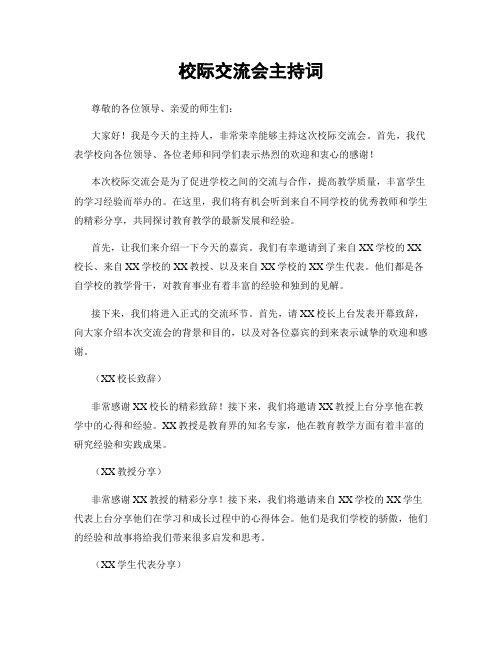 校际交流会主持词

尊敬的各位领导、亲爱的师生们：

大家好！我是今天的主持人，非常荣幸能够主持这次校际交流会。首先，我代表学校向各位领导、各位老师和同学们表示热烈的欢迎和衷心的感谢！

本次校际交流会是为了促进学校之间的交流与合作，提高教学质量，丰富学生的学习经验而举办的。在这里，我们将有机会听到来自不同学校的优秀教师和学生的精彩分享，共同探讨教育教学的最新发展和经验。

首先，让我们来介绍一下今天的嘉宾。我们有幸邀请到了来自XX学校的XX校长、来自XX学校的XX教授、以及来自XX学校的XX学生代表。他们都是各自学校的教学骨干，对教育事业有着丰富的经验和独到的见解。

接下来，我们将进入正式的交流环节。首先，请XX校长上台发表开幕致辞，向大家介绍本次交流会的背景和目的，以及对各位嘉宾的到来表示诚挚的欢迎和感谢。

（XX校长致辞）

非常感谢XX校长的精彩致辞！接下来，我们将邀请XX教授上台分享他在教学中的心得和经验。XX教授是教育界的知名专家，他在教育教学方面有着丰富的研究经验和实践成果。

（XX教授分享）

非常感谢XX教授的精彩分享！接下来，我们将邀请来自XX学校的XX学生代表上台分享他们在学习和成长过程中的心得体会。他们是我们学校的骄傲，他们的经验和故事将给我们带来很多启发和思考。

（XX学生代表分享）